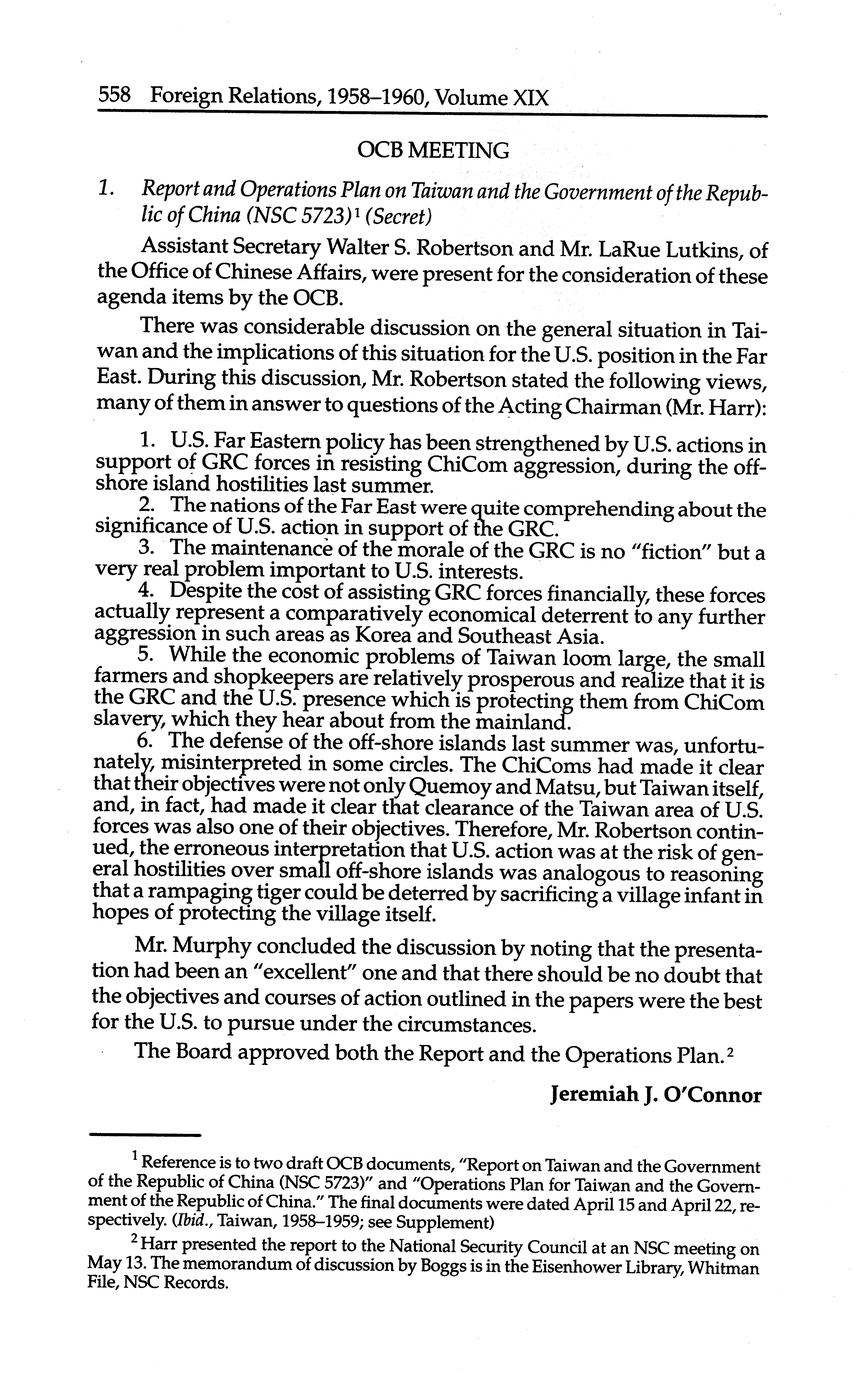 558 Foreign Relations, 1958–1960, Volume XIX

OCB MEETING

1. Report and Operations Plan on Taiwan and the Government of the Republic of China (NSC 5723)$^1$ (Secret)

Assistant Secretary Walter S. Robertson and Mr. LaRue Lutkins, of the Office of Chinese Affairs, were present for the consideration of these agenda items by the OCB.

There was considerable discussion on the general situation in Taiwan and the implications of this situation for the U.S. position in the Far East. During this discussion, Mr. Robertson stated the following views, many of them in answer to questions of the Acting Chairman (Mr. Harr):

1. U.S. Far Eastern policy has been strengthened by U.S. actions in support of GRC forces in resisting ChiCom aggression, during the off-shore island hostilities last summer.
2. The nations of the Far East were quite comprehending about the significance of U.S. action in support of the GRC.
3. The maintenance of the morale of the GRC is no "fiction" but a very real problem important to U.S. interests.
4. Despite the cost of assisting GRC forces financially, these forces actually represent a comparatively economical deterrent to any further aggression in such areas as Korea and Southeast Asia.
5. While the economic problems of Taiwan loom large, the small farmers and shopkeepers are relatively prosperous and realize that it is the GRC and the U.S. presence which is protecting them from ChiCom slavery, which they hear about from the mainland.
6. The defense of the off-shore islands last summer was, unfortunately, misinterpreted in some circles. The ChiComs had made it clear that their objectives were not only Quemoy and Matsu, but Taiwan itself, and, in fact, had made it clear that clearance of the Taiwan area of U.S. forces was also one of their objectives. Therefore, Mr. Robertson continued, the erroneous interpretation that U.S. action was at the risk of general hostilities over small off-shore islands was analogous to reasoning that a rampaging tiger could be deterred by sacrificing a village infant in hopes of protecting the village itself.

Mr. Murphy concluded the discussion by noting that the presentation had been an "excellent" one and that there should be no doubt that the objectives and courses of action outlined in the papers were the best for the U.S. to pursue under the circumstances.

The Board approved both the Report and the Operations Plan.$^2$

Jeremiah J. O'Connor

$^1$ Reference is to two draft OCB documents, "Report on Taiwan and the Government of the Republic of China (NSC 5723)" and "Operations Plan for Taiwan and the Government of the Republic of China." The final documents were dated April 15 and April 22, respectively. (Ibid., Taiwan, 1958–1959; see Supplement)

$^2$ Harr presented the report to the National Security Council at an NSC meeting on May 13. The memorandum of discussion by Boggs is in the Eisenhower Library, Whitman File, NSC Records.